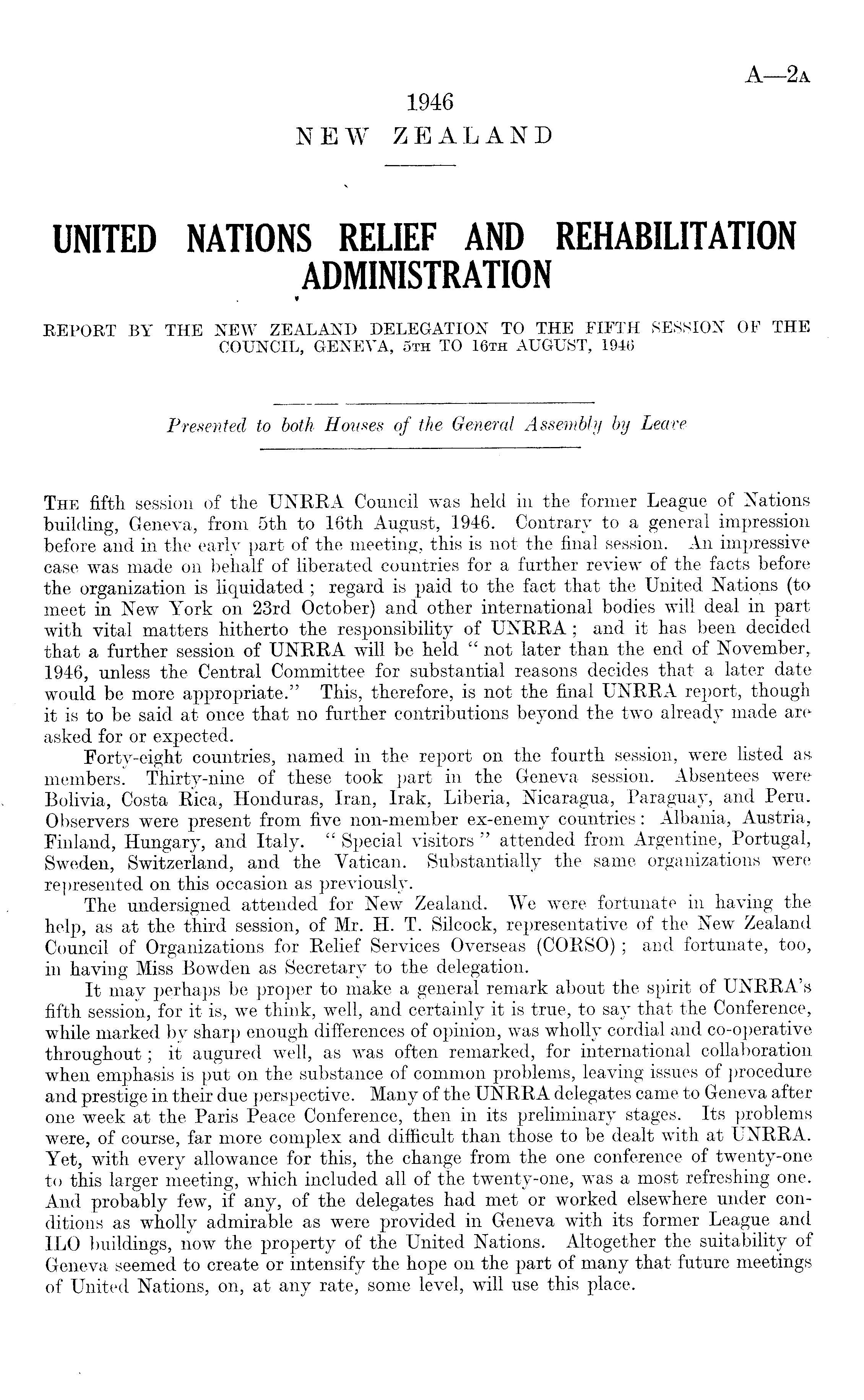 A—2A

1946
NEW ZEALAND

UNITED NATIONS RELIEF AND REHABILITATION ADMINISTRATION

REPORT BY THE NEW ZEALAND DELEGATION TO THE FIFTH SESSION OF THE COUNCIL, GENEVA, 5TH TO 16TH AUGUST, 1946

Presented to both Houses of the General Assembly by Leave

THE fifth session of the UNRRA Council was held in the former League of Nations building, Geneva, from 5th to 16th August, 1946. Contrary to a general impression before and in the early part of the meeting, this is not the final session. An impressive case was made on behalf of liberated countries for a further review of the facts before the organization is liquidated; regard is paid to the fact that the United Nations (to meet in New York on 23rd October) and other international bodies will deal in part with vital matters hitherto the responsibility of UNRRA; and it has been decided that a further session of UNRRA will be held "not later than the end of November, 1946, unless the Central Committee for substantial reasons decides that a later date would be more appropriate." This, therefore, is not the final UNRRA report, though it is to be said at once that no further contributions beyond the two already made are asked for or expected.

Forty-eight countries, named in the report on the fourth session, were listed as members. Thirty-nine of these took part in the Geneva session. Absentees were Bolivia, Costa Rica, Honduras, Iran, Irak, Liberia, Nicaragua, Paraguay, and Peru. Observers were present from five non-member ex-enemy countries: Albania, Austria, Finland, Hungary, and Italy. "Special visitors" attended from Argentine, Portugal, Sweden, Switzerland, and the Vatican. Substantially the same organizations were represented on this occasion as previously.

The undersigned attended for New Zealand. We were fortunate in having the help, as at the third session, of Mr. H. T. Silcock, representative of the New Zealand Council of Organizations for Relief Services Overseas (CORSO); and fortunate, too, in having Miss Bowden as Secretary to the delegation.

It may perhaps be proper to make a general remark about the spirit of UNRRA's fifth session, for it is, we think, well, and certainly it is true, to say that the Conference, while marked by sharp enough differences of opinion, was wholly cordial and co-operative throughout; it augured well, as was often remarked, for international collaboration when emphasis is put on the substance of common problems, leaving issues of procedure and prestige in their due perspective. Many of the UNRRA delegates came to Geneva after one week at the Paris Peace Conference, then in its preliminary stages. Its problems were, of course, far more complex and difficult than those to be dealt with at UNRRA. Yet, with every allowance for this, the change from the one conference of twenty-one to this larger meeting, which included all of the twenty-one, was a most refreshing one. And probably few, if any, of the delegates had met or worked elsewhere under conditions as wholly admirable as were provided in Geneva with its former League and ILO buildings, now the property of the United Nations. Altogether the suitability of Geneva seemed to create or intensify the hope on the part of many that future meetings of United Nations, on, at any rate, some level, will use this place.